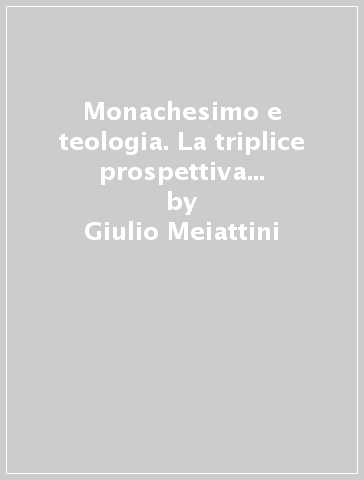 Monachesimo e teologia. La triplice prospettiva...
by
Giulio Meiattini